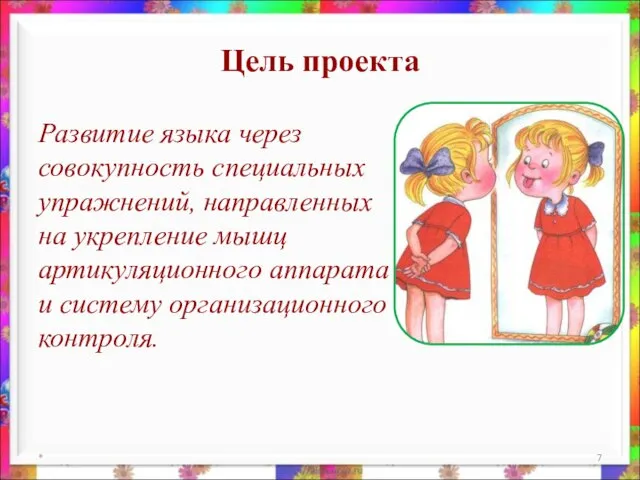 Цель проекта

Развитие языка через совокупность специальных упражнений, направленных на укрепление мышц артикуляционного аппарата и систему организационного контроля.

7